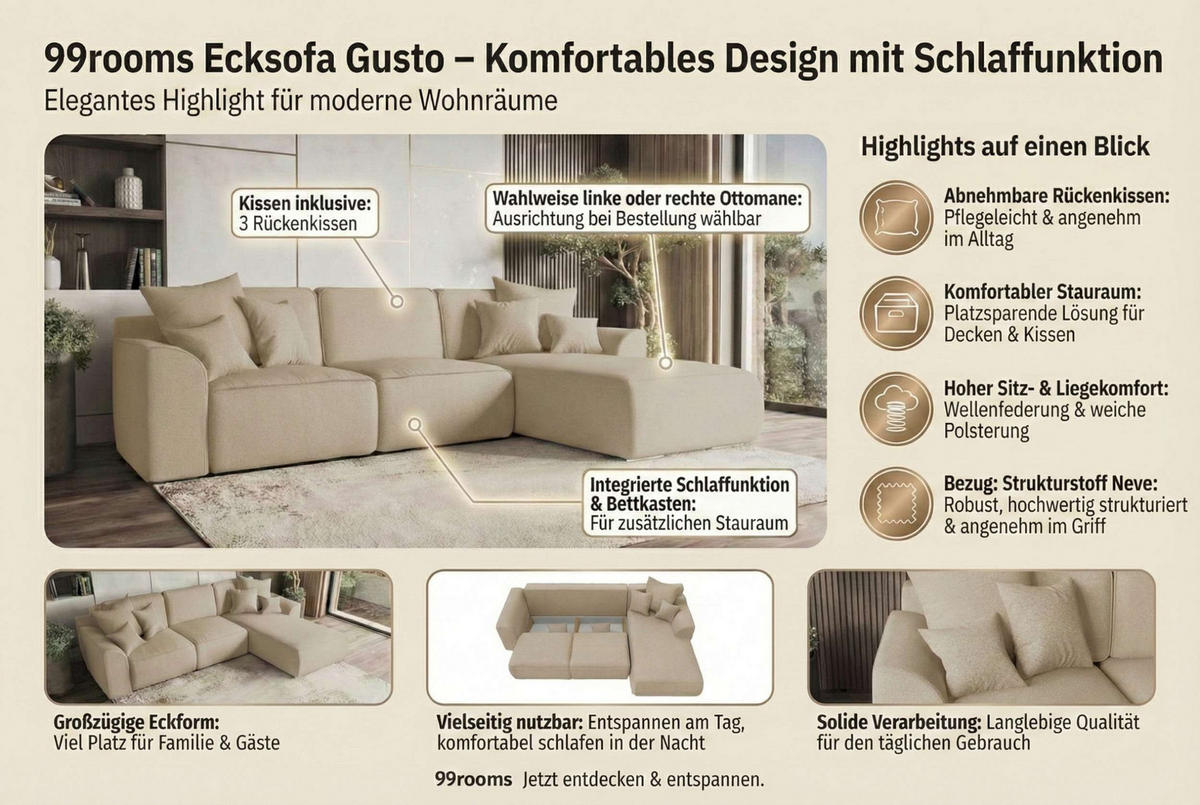 99rooms Ecksofa Gusto – Komfortables Design mit Schlaffunktion
Elegantes Highlight für moderne Wohnräume

Kissen inklusive:
3 Rückenkissen

Wahlweise linke oder rechte Ottomane:
Ausrichtung bei Bestellung wählbar

Integrierte Schlaffunktion & Bettkasten:
Für zusätzlichen Stauraum

Highlights auf einen Blick

Abnehmbare Rückenkissen:
Pflegeleicht & angenehm im Alltag

Komfortabler Stauraum:
Platzsparende Lösung für Decken & Kissen

Hoher Sitz- & Liegekomfort:
Wellenfederung & weiche Polsterung

Bezug: Strukturstoff Neve:
Robust, hochwertig strukturiert & angenehm im Griff

Großzügige Eckform:
Viel Platz für Familie & Gäste

Vielseitig nutzbar: Entspannen am Tag, komfortabel schlafen in der Nacht

Solide Verarbeitung: Langlebige Qualität für den täglichen Gebrauch

99rooms Jetzt entdecken & entspannen.